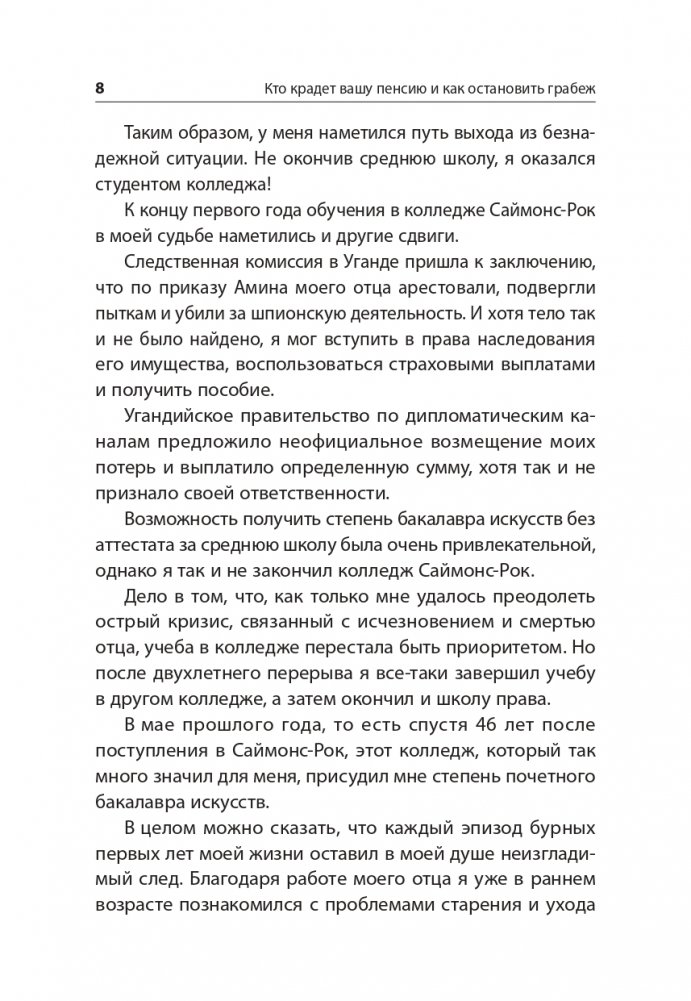 8 Кто крадет вашу пенсию и как остановить грабеж

Таким образом, у меня наметился путь выхода из безнадежной ситуации. Не окончив среднюю школу, я оказался студентом колледжа!

К концу первого года обучения в колледже Саймонс-Рок в моей судьбе наметились и другие сдвиги.

Следственная комиссия в Уганде пришла к заключению, что по приказу Амина моего отца арестовали, подвергли пыткам и убили за шпионскую деятельность. И хотя тело так и не было найдено, я мог вступить в права наследования его имущества, воспользоваться страховыми выплатами и получить пособие.

Угандийское правительство по дипломатическим каналам предложило неофициальное возмещение моих потерь и выплатило определенную сумму, хотя так и не признало своей ответственности.

Возможность получить степень бакалавра искусств без аттестата за среднюю школу была очень привлекательной, однако я так и не закончил колледж Саймонс-Рок.

Дело в том, что, как только мне удалось преодолеть острый кризис, связанный с исчезновением и смертью отца, учеба в колледже перестала быть приоритетом. Но после двухлетнего перерыва я все-таки завершил учебу в другом колледже, а затем окончил и школу права.

В мае прошлого года, то есть спустя 46 лет после поступления в Саймонс-Рок, этот колледж, который так много значил для меня, присудил мне степень почетного бакалавра искусств.

В целом можно сказать, что каждый эпизод бурных первых лет моей жизни оставил в моей душе неизгладимый след. Благодаря работе моего отца я уже в раннем возрасте познакомился с проблемами старения и ухода